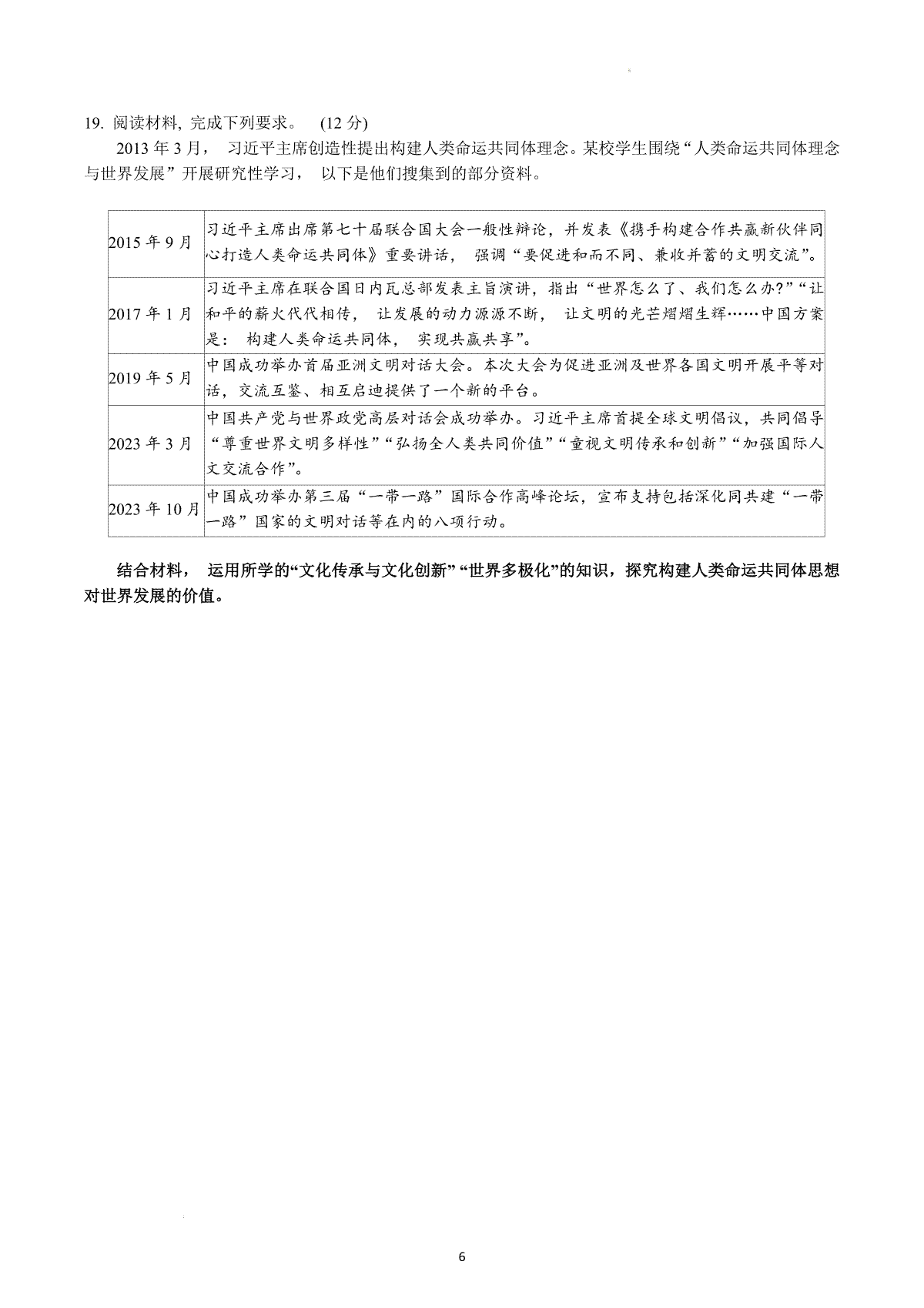 19. 阅读材料, 完成下列要求。 (12 分)

2013 年 3 月， 习近平主席创造性提出构建人类命运共同体理念。某校学生围绕“人类命运共同体理念与世界发展”开展研究性学习， 以下是他们搜集到的部分资料。

| | |
|---|---|
| 2015 年 9 月 | 习近平主席出席第七十届联合国大会一般性辩论，并发表《携手构建合作共赢新伙伴同心打造人类命运共同体》重要讲话， 强调“要促进和而不同、兼收并蓄的文明交流”。 |
| 2017 年 1 月 | 习近平主席在联合国日内瓦总部发表主旨演讲，指出“世界怎么了、我们怎么办?”“让和平的薪火代代相传， 让发展的动力源源不断， 让文明的光芒熠熠生辉……中国方案是： 构建人类命运共同体， 实现共赢共享”。 |
| 2019 年 5 月 | 中国成功举办首届亚洲文明对话大会。本次大会为促进亚洲及世界各国文明开展平等对话，交流互鉴、相互启迪提供了一个新的平台。 |
| 2023 年 3 月 | 中国共产党与世界政党高层对话会成功举办。习近平主席首提全球文明倡议，共同倡导“尊重世界文明多样性”“弘扬全人类共同价值”“重视文明传承和创新”“加强国际人文交流合作”。 |
| 2023 年 10 月 | 中国成功举办第三届“一带一路”国际合作高峰论坛，宣布支持包括深化同共建“一带一路”国家的文明对话等在内的八项行动。 |

结合材料， 运用所学的“文化传承与文化创新” “世界多极化”的知识，探究构建人类命运共同体思想对世界发展的价值。

6